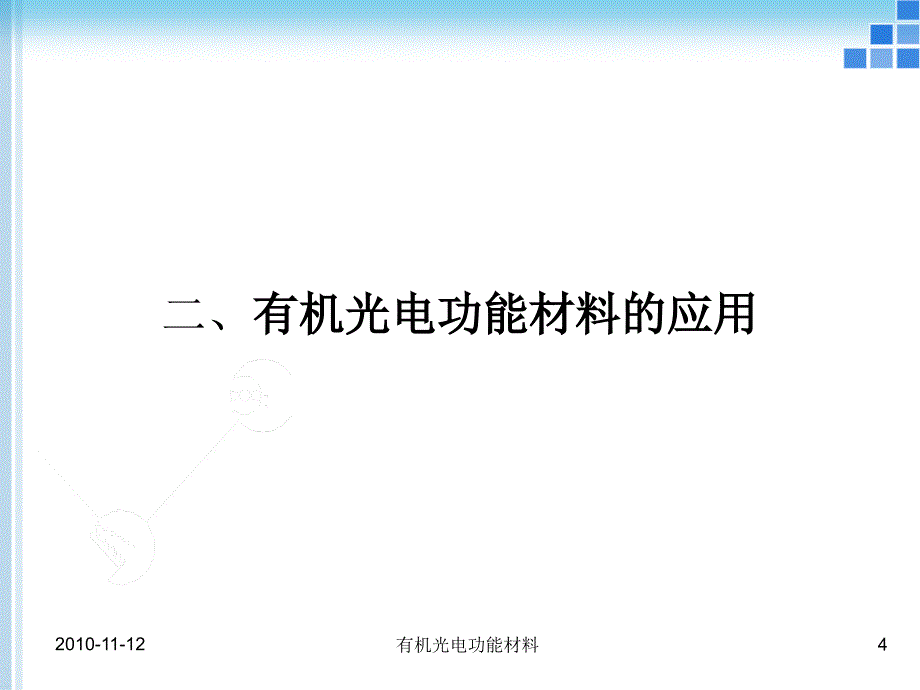 二、有机光电功能材料的应用

2010-11-12

有机光电功能材料

4